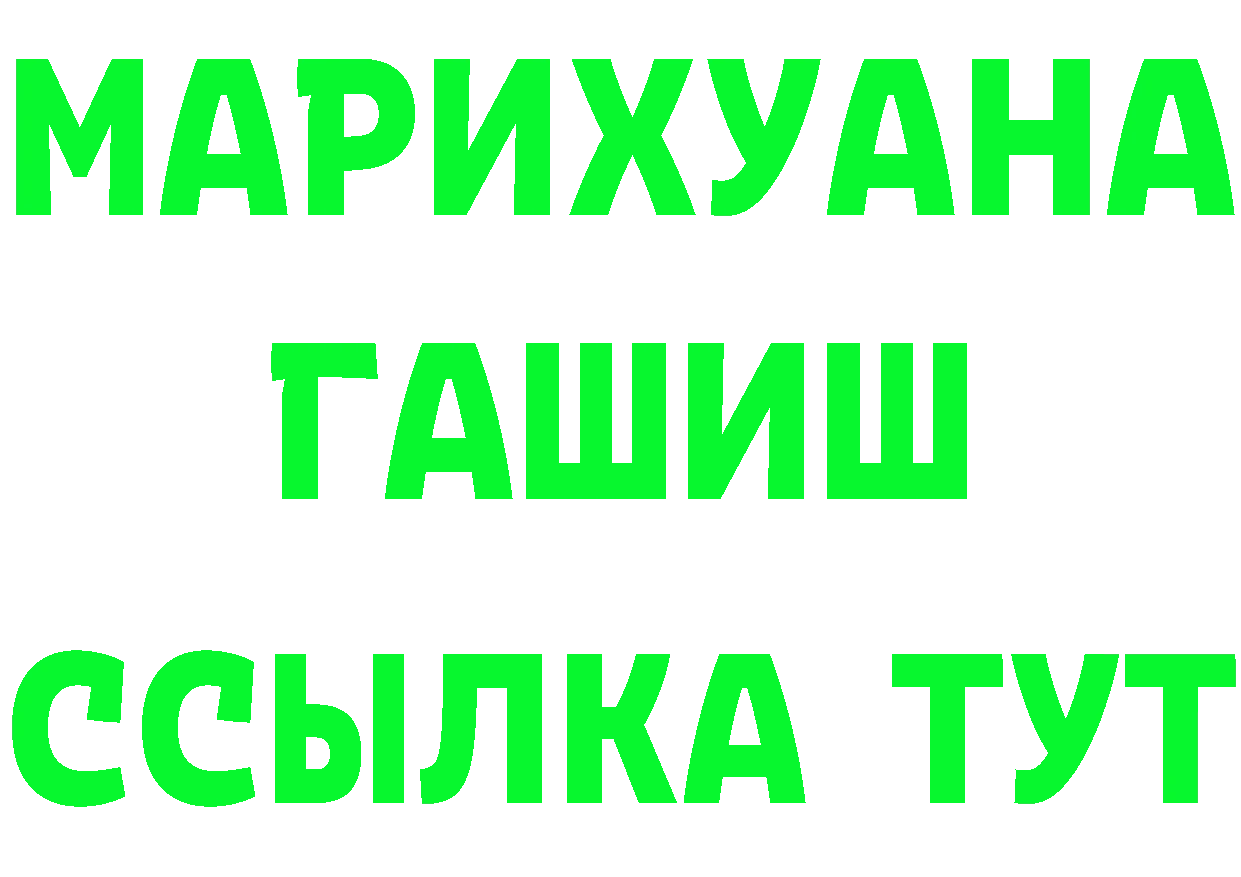 МАРИХУАНА
ГАШИШ
ССЫЛКА ТУТ